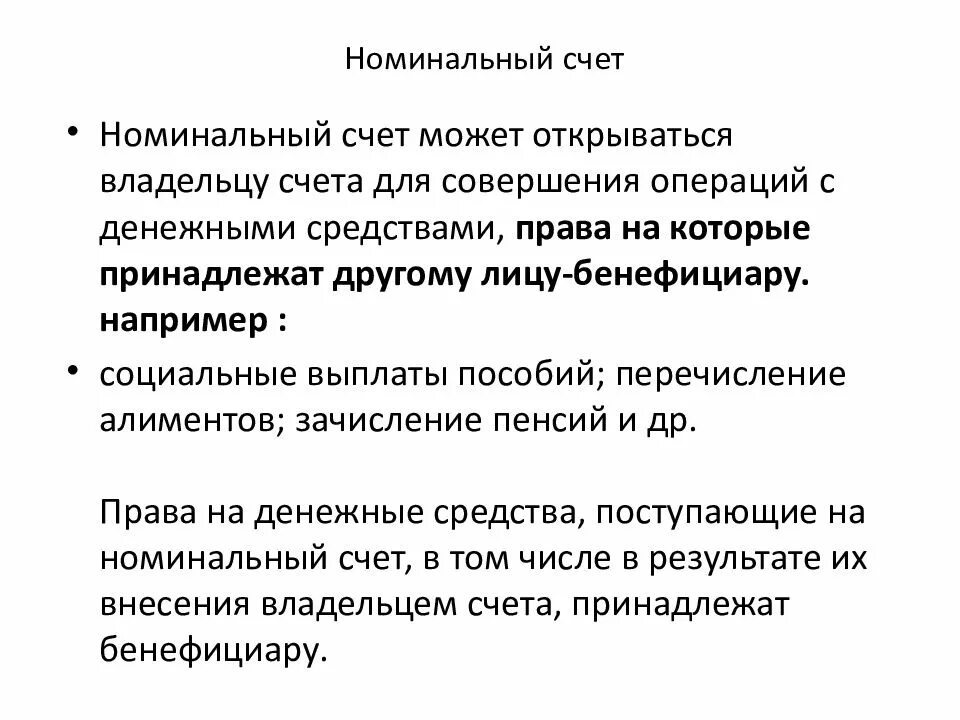 Номинальный счет

• Номинальный счет может открываться владельцу счета для совершения операций с денежными средствами, права на которые принадлежат другому лицу-бенефициару. например :

• социальные выплаты пособий; перечисление алиментов; зачисление пенсий и др.

Права на денежные средства, поступающие на номинальный счет, в том числе в результате их внесения владельцем счета, принадлежат бенефициару.